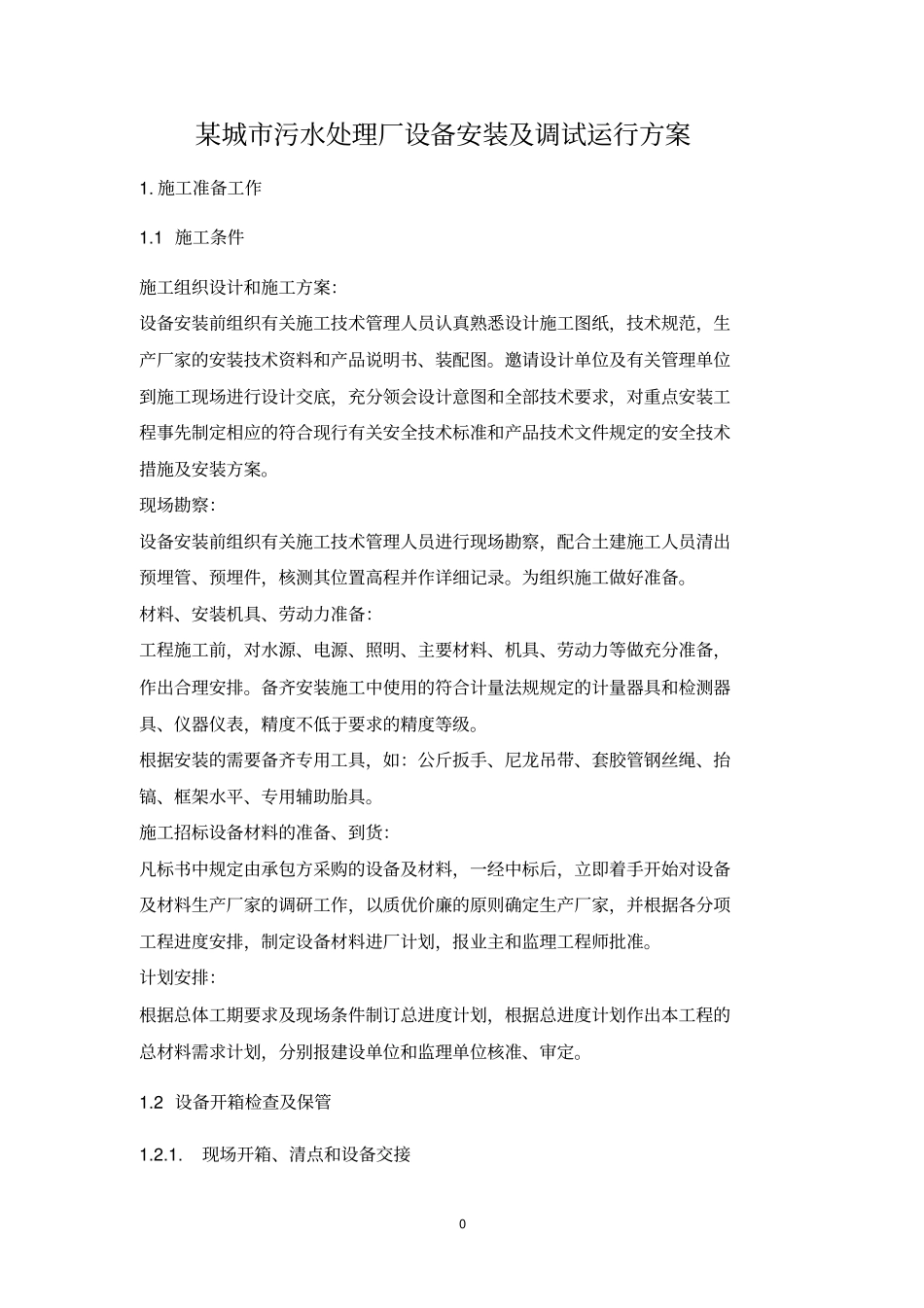 某城市污水处理厂设备安装及调试运行方案

1. 施工准备工作

1.1 施工条件

施工组织设计和施工方案:

设备安装前组织有关施工技术管理人员认真熟悉设计施工图纸，技术规范，生产厂家的安装技术资料和产品说明书、装配图。邀请设计单位及有关管理单位到施工现场进行设计交底，充分领会设计意图和全部技术要求，对重点安装工程事先制定相应的符合现行有关安全技术标准和产品技术文件规定的安全技术措施及安装方案。

现场勘察:

设备安装前组织有关施工技术管理人员进行现场勘察，配合土建施工人员清出预埋管、预埋件，核测其位置高程并作详细记录。为组织施工做好准备。

材料、安装机具、劳动力准备:

工程施工前，对水源、电源、照明、主要材料、机具、劳动力等做充分准备，作出合理安排。备齐安装施工中使用的符合计量法规规定的计量器具和检测器具、仪器仪表，精度不低于要求的精度等级。

根据安装的需要备齐专用工具，如：公斤扳手、尼龙吊带、套胶管钢丝绳、抬镐、框架水平、专用辅助胎具。

施工招标设备材料的准备、到货:

凡标书中规定由承包方采购的设备及材料，一经中标后，立即着手开始对设备及材料生产厂家的调研工作，以质优价廉的原则确定生产厂家，并根据各分项工程进度安排，制定设备材料进厂计划，报业主和监理工程师批准。

计划安排:

根据总体工期要求及现场条件制订总进度计划，根据总进度计划作出本工程的总材料需求计划，分别报建设单位和监理单位核准、审定。

1.2 设备开箱检查及保管

1.2.1. 现场开箱、清点和设备交接

0